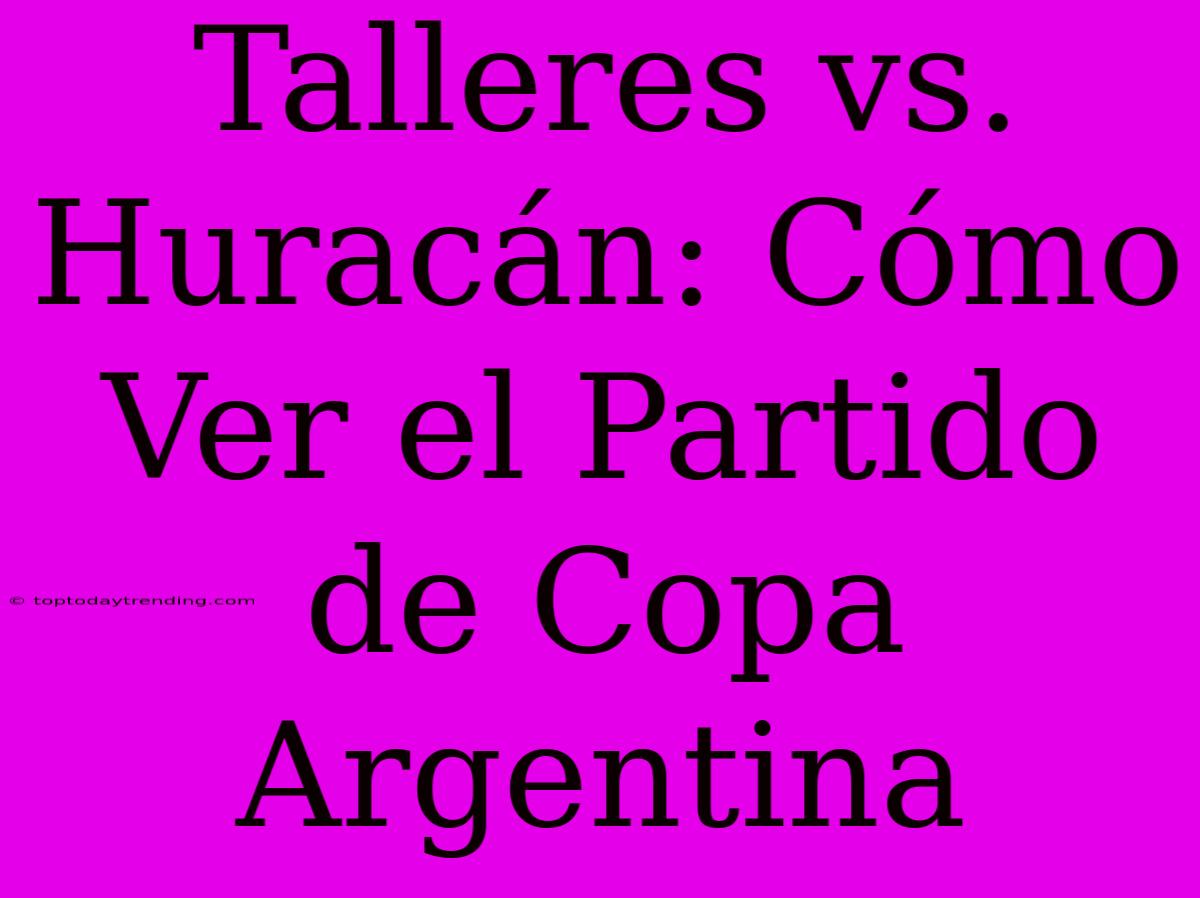 Talleres vs. Huracán: Cómo Ver el Partido de Copa Argentina

© toptodaytrending.com